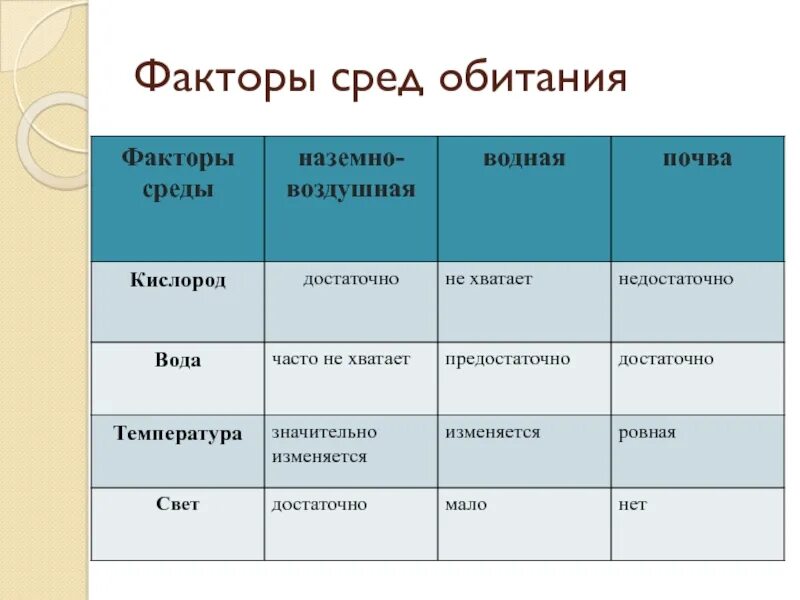 Факторы сред обитания

| Факторы среды | наземно-воздушная | водная | почва |
|---|---|---|---|
| Кислород | достаточно | не хватает | недостаточно |
| Вода | часто не хватает | предостаточно | достаточно |
| Температура | значительно изменяется | изменяется | ровная |
| Свет | достаточно | мало | нет |